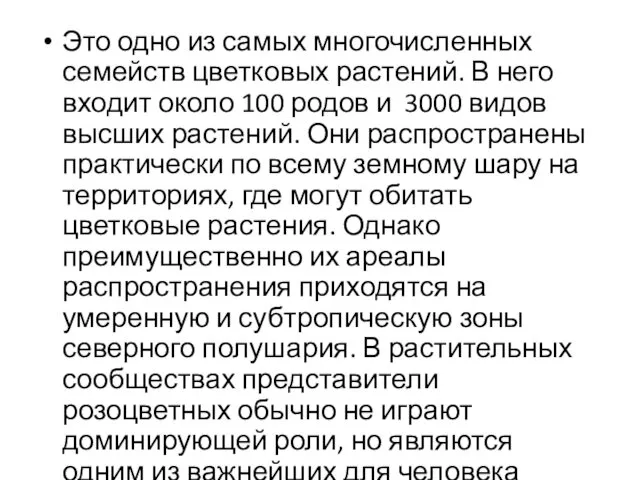 • Это одно из самых многочисленных семейств цветковых растений. В него входит около 100 родов и 3000 видов высших растений. Они распространены практически по всему земному шару на территориях, где могут обитать цветковые растения. Однако преимущественно их ареалы распространения приходятся на умеренную и субтропическую зоны северного полушария. В растительных сообществах представители розоцветных обычно не играют доминирующей роли, но являются одним из важнейших для человека